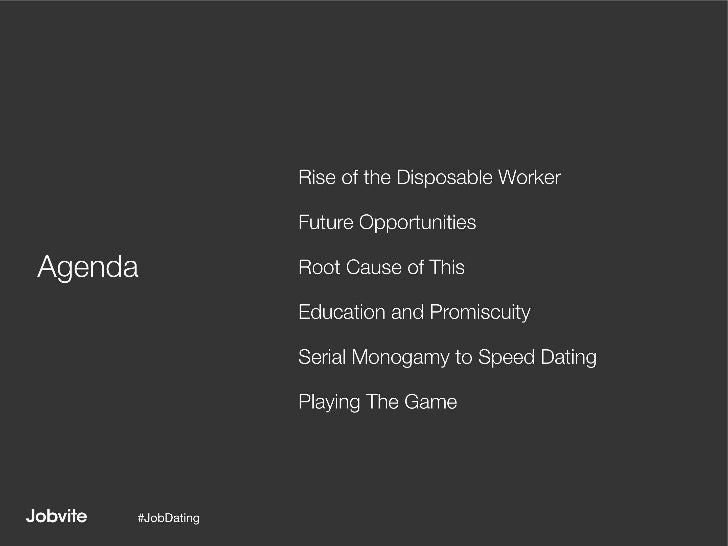 Agenda

Rise of the Disposable Worker

Future Opportunities

Root Cause of This

Education and Promiscuity

Serial Monogamy to Speed Dating

Playing The Game

Jobvite

#JobDating